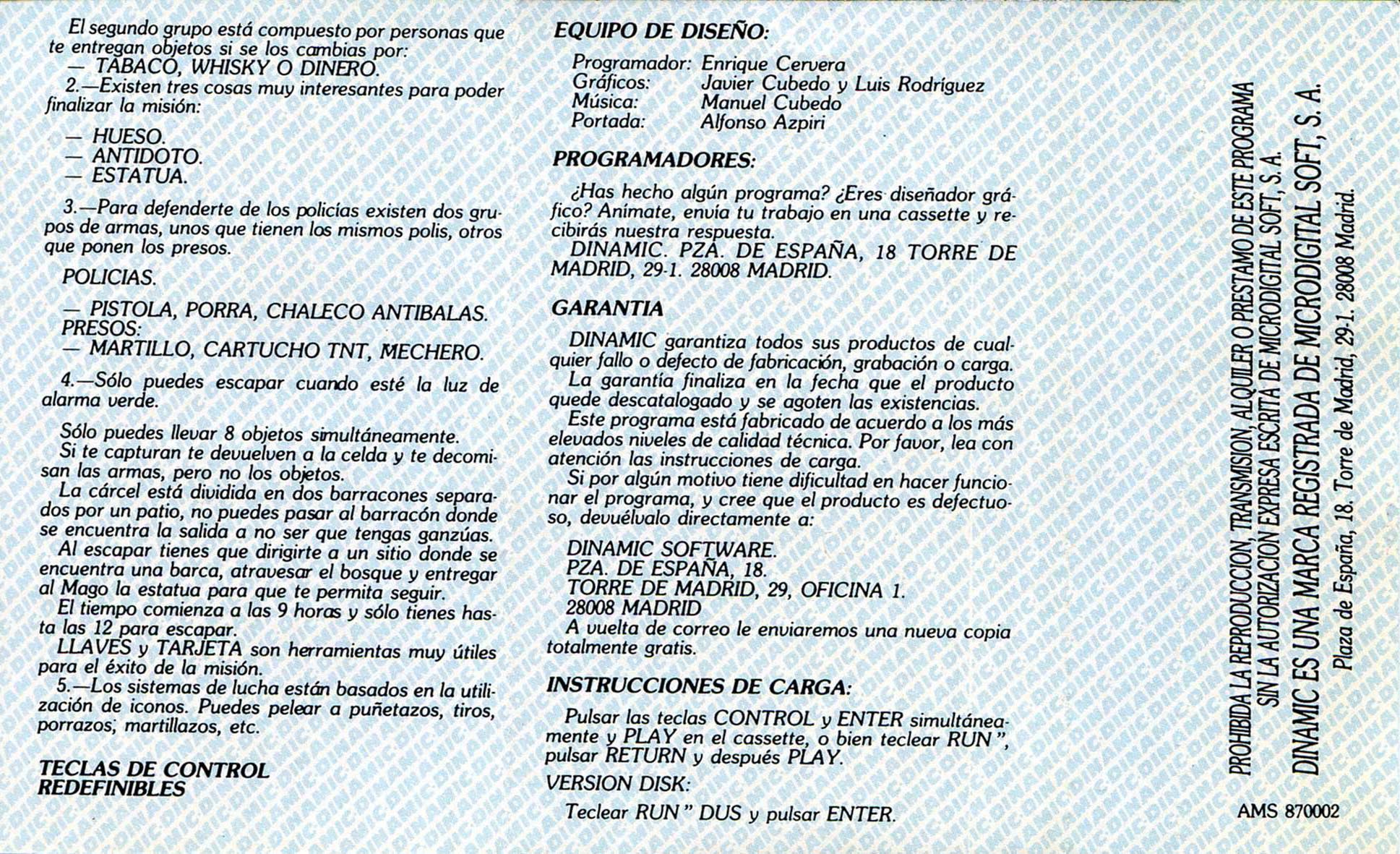 El segundo grupo está compuesto por personas que te entregan objetos si se los cambias por:
— TABACO, WHISKY O DINERO.
2.—Existen tres cosas muy interesantes para poder finalizar la misión:

— HUESO.
— ANTIDOTO.
— ESTATUA.

3.—Para defenderte de los policías existen dos grupos de armas, unos que tienen los mismos polis, otros que ponen los presos.

POLICIAS.

— PISTOLA, PORRA, CHALECO ANTIBALAS.
PRESOS:
— MARTILLO, CARTUCHO TNT, MECHERO.

4.—Sólo puedes escapar cuando esté la luz de alarma verde.

Sólo puedes llevar 8 objetos simultáneamente.
Si te capturan te devuelven a la celda y te decomisan las armas, pero no los objetos.
La cárcel está dividida en dos barracones separados por un patio, no puedes pasar al barracón donde se encuentra la salida a no ser que tengas ganzúas.
Al escapar tienes que dirigirte a un sitio donde se encuentra una barca, atravesar el bosque y entregar al Mago la estatua para que te permita seguir.
El tiempo comienza a las 9 horas y sólo tienes hasta las 12 para escapar.
LLAVES y TARJETA son herramientas muy útiles para el éxito de la misión.
5.—Los sistemas de lucha están basados en la utilización de iconos. Puedes pelear a puñetazos, tiros, porrazos, martillazos, etc.

TECLAS DE CONTROL REDEFINIBLES

EQUIPO DE DISEÑO:

Programador: Enrique Cervera
Gráficos: Javier Cubedo y Luis Rodríguez
Música: Manuel Cubedo
Portada: Alfonso Azpiri

PROGRAMADORES:

¿Has hecho algún programa? ¿Eres diseñador gráfico? Anímate, envía tu trabajo en una cassette y recibirás nuestra respuesta.
DINAMIC. PZA. DE ESPAÑA, 18 TORRE DE MADRID, 29-1. 28008 MADRID.

GARANTIA

DINAMIC garantiza todos sus productos de cualquier fallo o defecto de fabricación, grabación o carga.
La garantía finaliza en la fecha que el producto quede descatalogado y se agoten las existencias.
Este programa está fabricado de acuerdo a los más elevados niveles de calidad técnica. Por favor, lea con atención las instrucciones de carga.
Si por algún motivo tiene dificultad en hacer funcionar el programa, y cree que el producto es defectuoso, devuélvalo directamente a:

DINAMIC SOFTWARE.
PZA. DE ESPAÑA, 18.
TORRE DE MADRID, 29, OFICINA 1.
28008 MADRID
A vuelta de correo le enviaremos una nueva copia totalmente gratis.

INSTRUCCIONES DE CARGA:

Pulsar las teclas CONTROL y ENTER simultáneamente y PLAY en el cassette, o bien teclear RUN ", pulsar RETURN y después PLAY.

VERSION DISK:

Teclear RUN " DUS y pulsar ENTER.

PROHIBIDA LA REPRODUCCION, TRANSMISION, ALQUILER O PRESTAMO DE ESTE PROGRAMA SIN LA AUTORIZACION EXPRESA ESCRITA DE MICRODIGITAL SOFT, S. A.
DINAMIC ES UNA MARCA REGISTRADA DE MICRODIGITAL SOFT, S. A.
Plaza de España, 18. Torre de Madrid, 29-1. 28008 Madrid.

AMS 870002